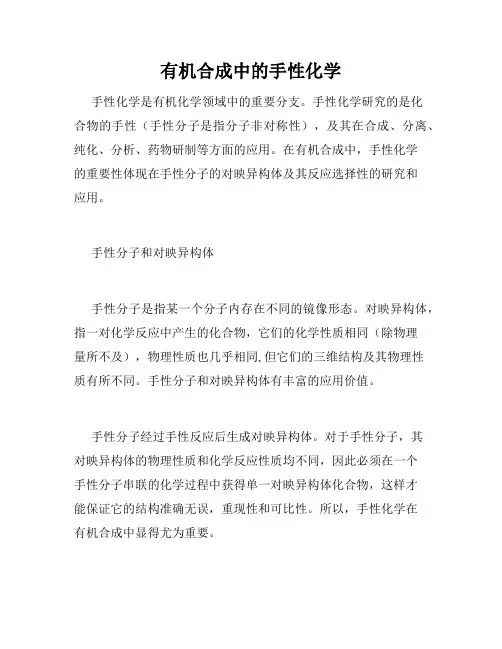 有机合成中的手性化学

手性化学是有机化学领域中的重要分支。手性化学研究的是化合物的手性（手性分子是指分子非对称性），及其在合成、分离、纯化、分析、药物研制等方面的应用。在有机合成中，手性化学的重要性体现在手性分子的对映异构体及其反应选择性的研究和应用。

手性分子和对映异构体

手性分子是指某一个分子内存在不同的镜像形态。对映异构体，指一对化学反应中产生的化合物，它们的化学性质相同（除物理量所不及），物理性质也几乎相同,但它们的三维结构及其物理性质有所不同。手性分子和对映异构体有丰富的应用价值。

手性分子经过手性反应后生成对映异构体。对于手性分子，其对映异构体的物理性质和化学反应性质均不同，因此必须在一个手性分子串联的化学过程中获得单一对映异构体化合物，这样才能保证它的结构准确无误，重现性和可比性。所以，手性化学在有机合成中显得尤为重要。